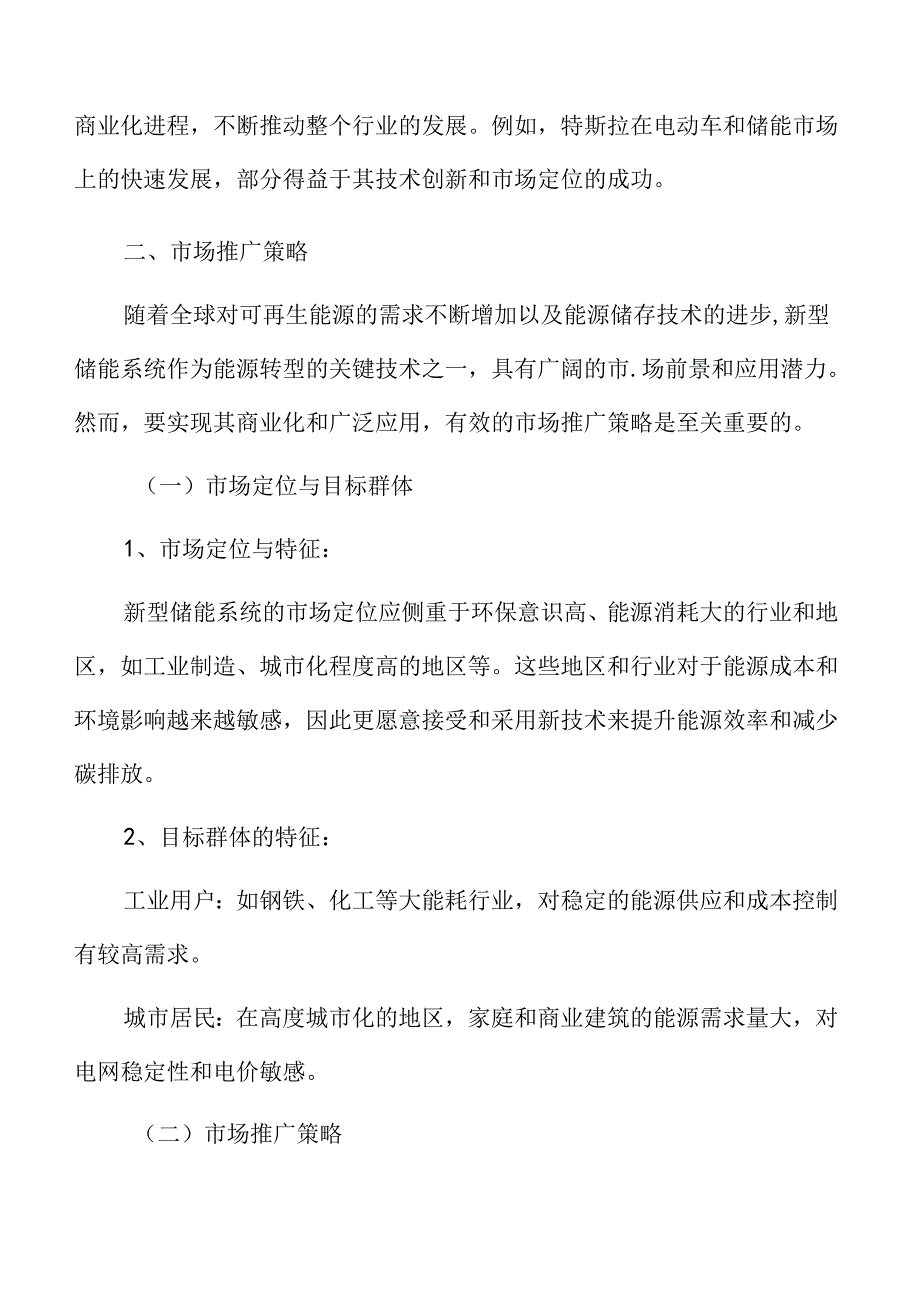 商业化进程，不断推动整个行业的发展。例如，特斯拉在电动车和储能市场上的快速发展，部分得益于其技术创新和市场定位的成功。

二、市场推广策略

随着全球对可再生能源的需求不断增加以及能源储存技术的进步,新型储能系统作为能源转型的关键技术之一，具有广阔的市.场前景和应用潜力。然而，要实现其商业化和广泛应用，有效的市场推广策略是至关重要的。

（一）市场定位与目标群体

1、市场定位与特征：

新型储能系统的市场定位应侧重于环保意识高、能源消耗大的行业和地区，如工业制造、城市化程度高的地区等。这些地区和行业对于能源成本和环境影响越来越敏感，因此更愿意接受和采用新技术来提升能源效率和减少碳排放。

2、目标群体的特征：

工业用户：如钢铁、化工等大能耗行业，对稳定的能源供应和成本控制有较高需求。

城市居民：在高度城市化的地区，家庭和商业建筑的能源需求量大，对电网稳定性和电价敏感。

（二）市场推广策略